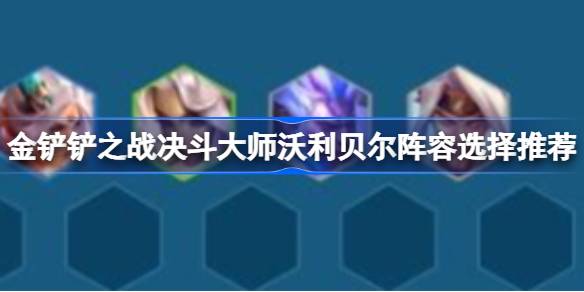 金铲铲之战决斗大师沃利贝尔阵容选择推荐